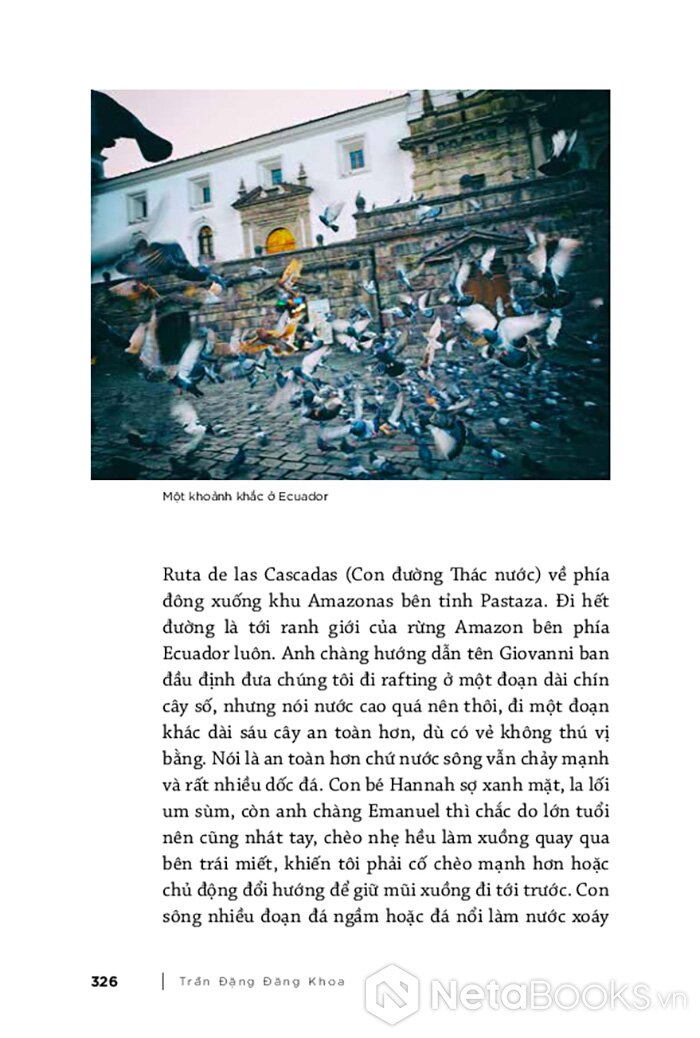 Một khoảnh khắc ở Ecuador

Ruta de las Cascadas (Con đường Thác nước) về phía đông xuống khu Amazonas bên tỉnh Pastaza. Đi hết đường là tới ranh giới của rừng Amazon bên phía Ecuador luôn. Anh chàng hướng dẫn tên Giovanni ban đầu định đưa chúng tôi đi rafting ở một đoạn dài chín cây số, nhưng nói nước cao quá nên thôi, đi một đoạn khác dài sáu cây an toàn hơn, dù có vẻ không thú vị bằng. Nói là an toàn hơn chứ nước sông vẫn chảy mạnh và rất nhiều dốc đá. Con bé Hannah sợ xanh mặt, la lối um sùm, còn anh chàng Emanuel thì chắc do lớn tuổi nên cũng nhát tay, chèo nhẹ hều làm xuồng quay qua bên trái miết, khiến tôi phải cố chèo mạnh hơn hoặc chủ động đổi hướng để giữ mũi xuồng đi tới trước. Con sông nhiều đoạn đá ngầm hoặc đá nổi làm nước xoáy

326 | Trần Đặng Đăng Khoa

NetaBooks.vn